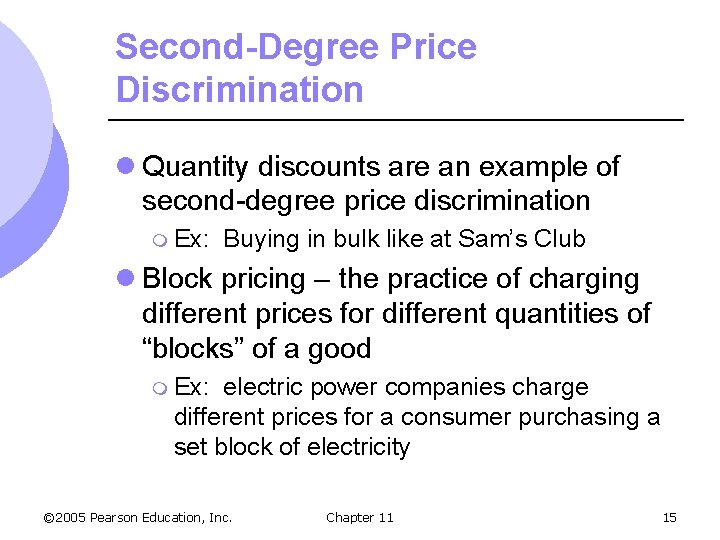 Second-Degree Price Discrimination

Quantity discounts are an example of second-degree price discrimination

Ex: Buying in bulk like at Sam's Club

Block pricing – the practice of charging different prices for different quantities of "blocks" of a good

Ex: electric power companies charge different prices for a consumer purchasing a set block of electricity

©2005 Pearson Education, Inc.

Chapter 11

15